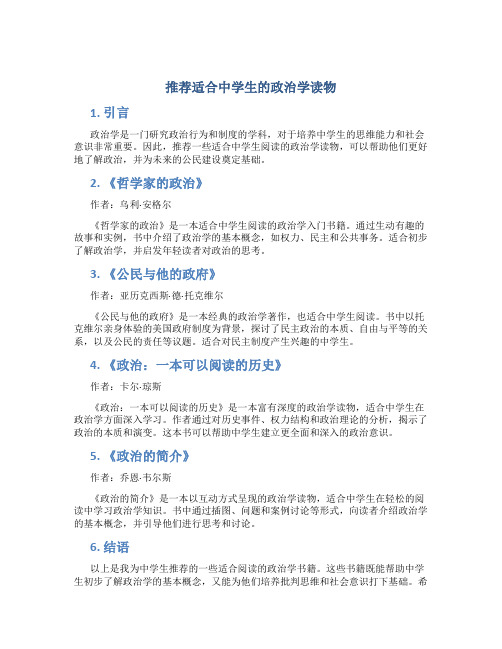 推荐适合中学生的政治学读物

1. 引言

政治学是一门研究政治行为和制度的学科，对于培养中学生的思维能力和社会意识非常重要。因此，推荐一些适合中学生阅读的政治学读物，可以帮助他们更好地了解政治，并为未来的公民建设奠定基础。

2. 《哲学家的政治》

作者：乌利·安格尔

《哲学家的政治》是一本适合中学生阅读的政治学入门书籍。通过生动有趣的故事和实例，书中介绍了政治学的基本概念，如权力、民主和公共事务。适合初步了解政治学，并启发年轻读者对政治的思考。

3. 《公民与他的政府》

作者：亚历克西斯·德·托克维尔

《公民与他的政府》是一本经典的政治学著作，也适合中学生阅读。书中以托克维尔亲身体验的美国政府制度为背景，探讨了民主政治的本质、自由与平等的关系，以及公民的责任等议题。适合对民主制度产生兴趣的中学生。

4. 《政治：一本可以阅读的历史》

作者：卡尔·琼斯

《政治：一本可以阅读的历史》是一本富有深度的政治学读物，适合中学生在政治学方面深入学习。作者通过对历史事件、权力结构和政治理论的分析，揭示了政治的本质和演变。这本书可以帮助中学生建立更全面和深入的政治意识。

5. 《政治的简介》

作者：乔恩·韦尔斯

《政治的简介》是一本以互动方式呈现的政治学读物，适合中学生在轻松的阅读中学习政治学知识。书中通过插图、问题和案例讨论等形式，向读者介绍政治学的基本概念，并引导他们进行思考和讨论。

6. 结语

以上是我为中学生推荐的一些适合阅读的政治学书籍。这些书籍既能帮助中学生初步了解政治学的基本概念，又能为他们培养批判思维和社会意识打下基础。希